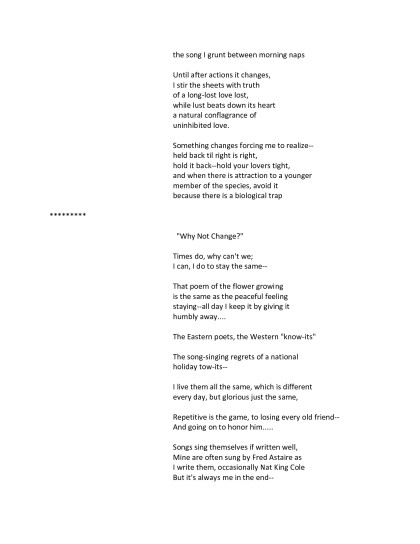 the song I grunt between morning naps

Until after actions it changes,
I stir the sheets with truth
of a long-lost love lost,
while lust beats down its heart
a natural conflagrance of
uninhibited love.

Something changes forcing me to realize--
held back til right is right,
hold it back--hold your lovers tight,
and when there is attraction to a younger
member of the species, avoid it
because there is a biological trap

*********

"Why Not Change?"

Times do, why can't we;
I can, I do to stay the same--

That poem of the flower growing
is the same as the peaceful feeling
staying--all day I keep it by giving it
humbly away....

The Eastern poets, the Western "know-its"

The song-singing regrets of a national
holiday tow-its--

I live them all the same, which is different
every day, but glorious just the same,

Repetitive is the game, to losing every old friend--
And going on to honor him.....

Songs sing themselves if written well,
Mine are often sung by Fred Astaire as
I write them, occasionally Nat King Cole
But it's always me in the end--